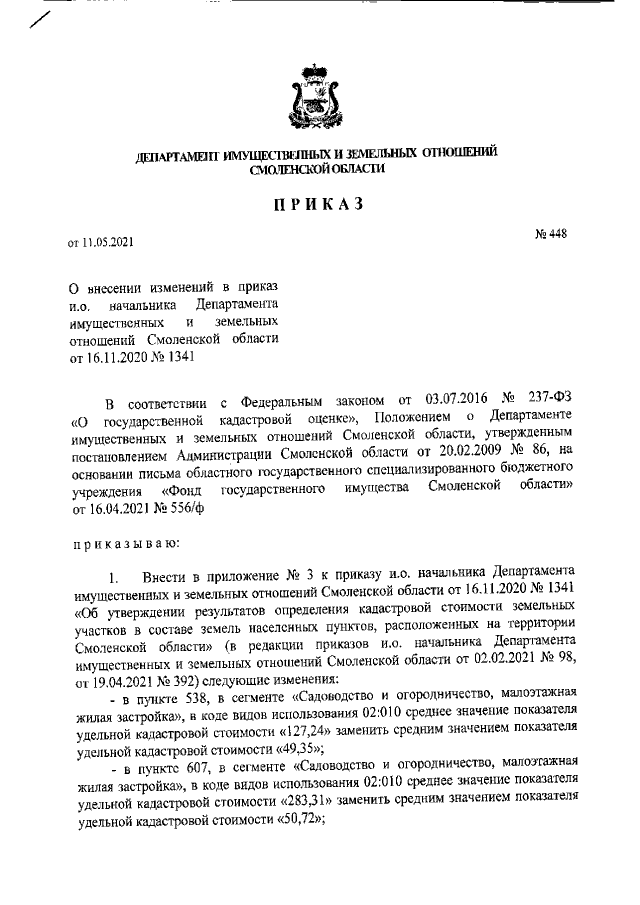 ДЕПАРТАМЕНТ ИМУЩЕСТВЕННЫХ И ЗЕМЕЛЬНЫХ ОТНОШЕНИЙ СМОЛЕНСКОЙ ОБЛАСТИ

ПРИКАЗ

от 11.05.2021

№ 448

О внесении изменений в приказ и.о. начальника Департамента имущественных и земельных отношений Смоленской области от 16.11.2020 № 1341

В соответствии с Федеральным законом от 03.07.2016 № 237-ФЗ «О государственной кадастровой оценке», Положением о Департаменте имущественных и земельных отношений Смоленской области, утвержденным постановлением Администрации Смоленской области от 20.02.2009 № 86, на основании письма областного государственного специализированного бюджетного учреждения «Фонд государственного имущества Смоленской области» от 16.04.2021 № 556/ф

приказываю:

1. Внести в приложение № 3 к приказу и.о. начальника Департамента имущественных и земельных отношений Смоленской области от 16.11.2020 № 1341 «Об утверждении результатов определения кадастровой стоимости земельных участков в составе земель населенных пунктов, расположенных на территории Смоленской области» (в редакции приказов и.о. начальника Департамента имущественных и земельных отношений Смоленской области от 02.02.2021 № 98, от 19.04.2021 № 392) следующие изменения:

- в пункте 538, в сегменте «Садоводство и огородничество, малоэтажная жилая застройка», в коде видов использования 02:010 среднее значение показателя удельной кадастровой стоимости «127,24» заменить средним значением показателя удельной кадастровой стоимости «49,35»;

- в пункте 607, в сегменте «Садоводство и огородничество, малоэтажная жилая застройка», в коде видов использования 02:010 среднее значение показателя удельной кадастровой стоимости «283,31» заменить средним значением показателя удельной кадастровой стоимости «50,72»;